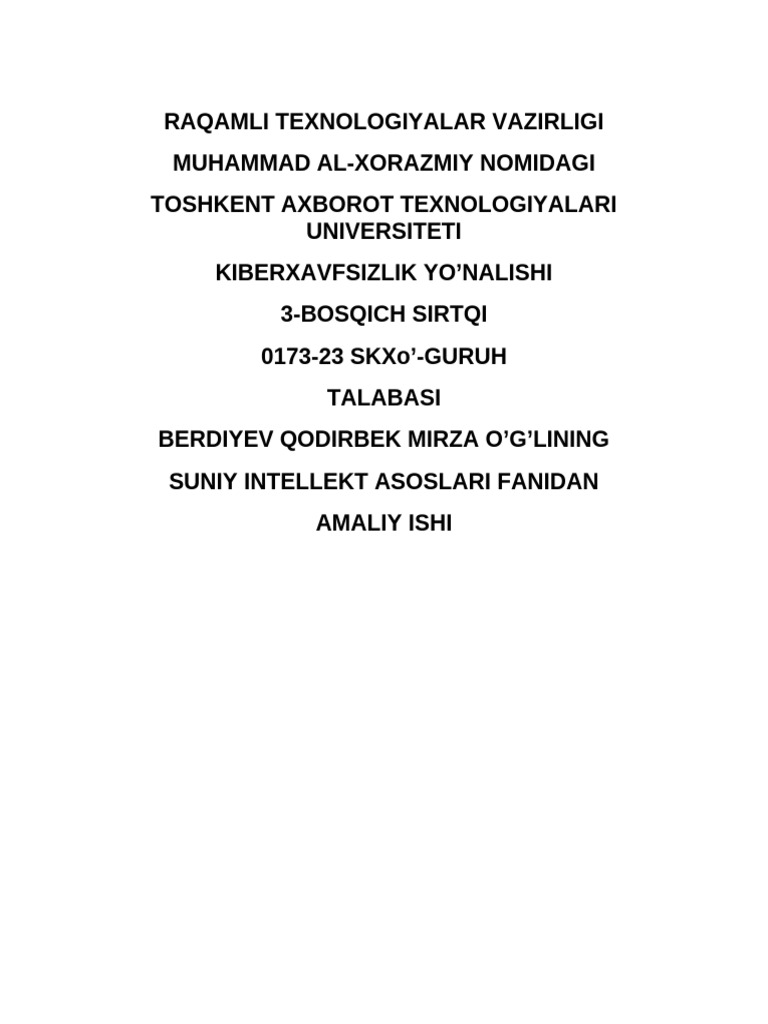 RAQAMLI TEXNOLOGIYALAR VAZIRLIGI

MUHAMMAD AL-XORAZMIY NOMIDAGI

TOSHKENT AXBOROT TEXNOLOGIYALARI UNIVERSITETI

KIBERXAVFSIZLIK YO’NALISHI

3-BOSQICH SIRTQI

0173-23 SKXo’-GURUH

TALABASI

BERDIYEV QODIRBEK MIRZA O’G’LINING

SUNIY INTELLEKT ASOSLARI FANIDAN

AMALIY ISHI